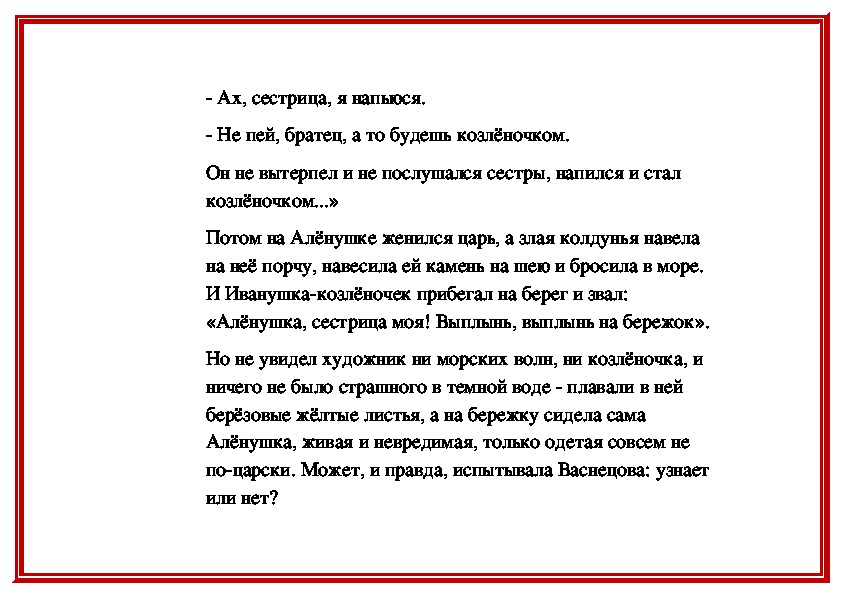 - Ах, сестрица, я напьюся.

- Не пей, братец, а то будешь козлёночком.

Он не вытерпел и не послушался сестры, напился и стал козлёночком...»

Потом на Алёнушке женился царь, а злая колдунья навела на неё порчу, навесила ей камень на шею и бросила в море. И Иванушка-козлёночек прибегал на берег и звал: «Алёнушка, сестрица моя! Выплынь, выплынь на бережок».

Но не увидел художник ни морских волн, ни козлёночка, и ничего не было страшного в темной воде - плавали в ней берёзовые жёлтые листья, а на бережку сидела сама Алёнушка, живая и невредимая, только одетая совсем не по-царски. Может, и правда, испытывала Васнецова: узнает или нет?